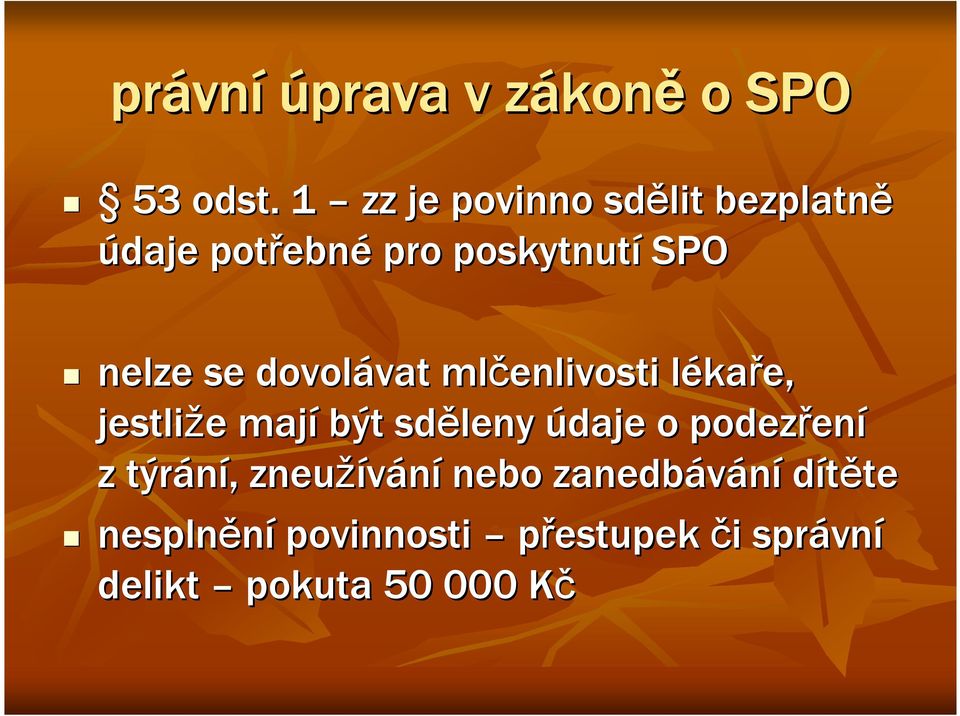 právní úprava v zákoně o SPO

§ 53 odst. 1 – zz je povinno sdělit bezplatně údaje potřebné pro poskytnutí SPO

nelze se dovolávat mlčenlivosti lékaře, jestliže mají být sděleny údaje o podezření z týrání, zneužívání nebo zanedbávání dítěte

nesplnění povinnosti – přestupek či správní delikt – pokuta 50 000 Kč